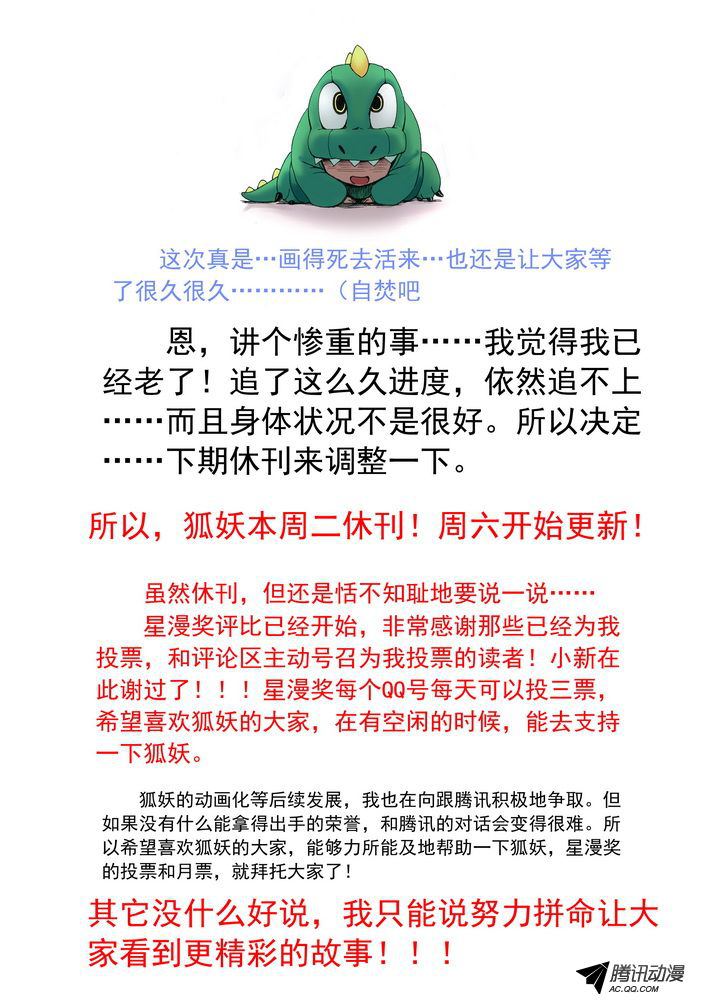 这次真是…画得死去活来…也还是让大家等了很久很久…………（自焚吧

恩，讲个惨重的事……我觉得我已经老了！追了这么久进度，依然追不上……而且身体状况不是很好。所以决定……下期休刊来调整一下。

所以，狐妖本周二休刊！周六开始更新！

虽然休刊，但还是恬不知耻地要说一说……

星漫奖评比已经开始，非常感谢那些已经为我投票，和评论区主动号召为我投票的读者！小新在此谢过了！！！星漫奖每个QQ号每天可以投三票，希望喜欢狐妖的大家，在有空闲的时候，能去支持一下狐妖。

狐妖的动画化等后续发展，我也在向跟腾讯积极地争取。但如果没有什么能拿得出手的荣誉，和腾讯的对话会变得很难。所以希望喜欢狐妖的大家，能够力所能及地帮助一下狐妖，星漫奖的投票和月票，就拜托大家了！

其它没什么好说，我只能说努力拼命让大家看到更精彩的故事！！！

腾讯动漫
AC.QQ.COM